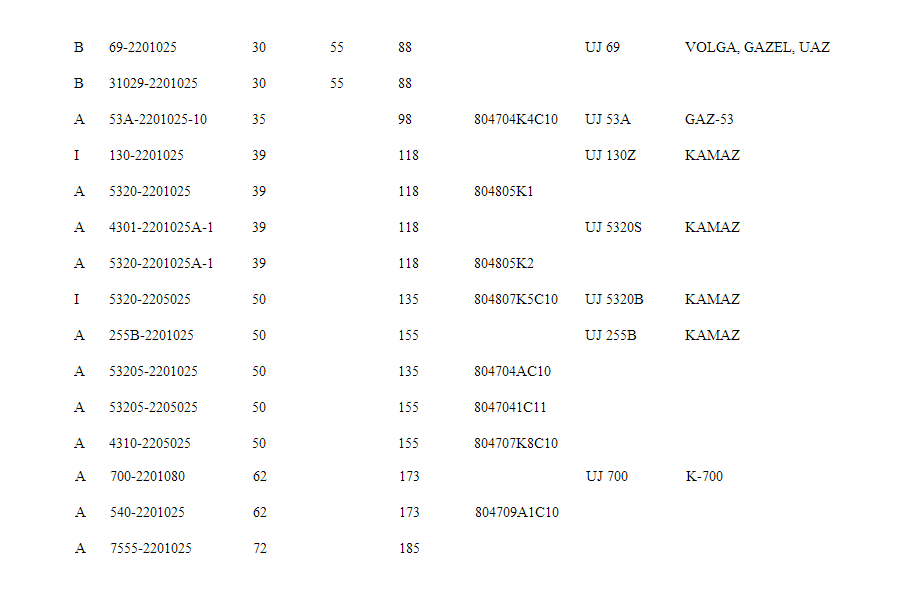 | B | 69-2201025 | 30 | 55 | 88 |  | UJ 69 | VOLGA, GAZEL, UAZ |
|---|---|---|---|---|---|---|---|
| B | 31029-2201025 | 30 | 55 | 88 |  |  |  |
| A | 53A-2201025-10 | 35 |  | 98 | 804704K4C10 | UJ 53A | GAZ-53 |
| I | 130-2201025 | 39 |  | 118 |  | UJ 130Z | KAMAZ |
| A | 5320-2201025 | 39 |  | 118 | 804805K1 |  |  |
| A | 4301-2201025A-1 | 39 |  | 118 |  | UJ 5320S | KAMAZ |
| A | 5320-2201025A-1 | 39 |  | 118 | 804805K2 |  |  |
| I | 5320-2205025 | 50 |  | 135 | 804807K5C10 | UJ 5320B | KAMAZ |
| A | 255B-2201025 | 50 |  | 155 |  | UJ 255B | KAMAZ |
| A | 53205-2201025 | 50 |  | 135 | 804704AC10 |  |  |
| A | 53205-2205025 | 50 |  | 155 | 8047041C11 |  |  |
| A | 4310-2205025 | 50 |  | 155 | 804707K8C10 |  |  |
| A | 700-2201080 | 62 |  | 173 |  | UJ 700 | K-700 |
| A | 540-2201025 | 62 |  | 173 | 804709A1C10 |  |  |
| A | 7555-2201025 | 72 |  | 185 |  |  |  |